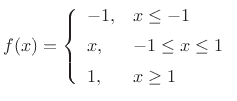 $f(x) = \begin{cases} -1, & x \leq -1 \\ x, & -1 \leq x \leq 1 \\ 1, & x \geq 1 \end{cases}$